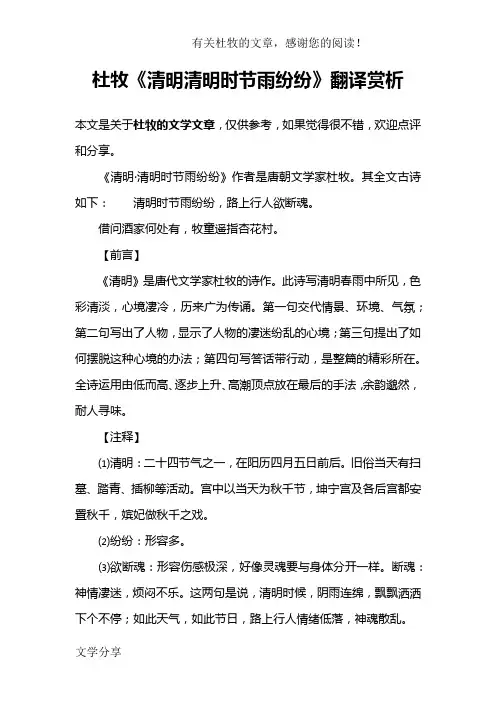 有关杜牧的文章，感谢您的阅读！

杜牧《清明清明时节雨纷纷》翻译赏析

本文是关于杜牧的文学文章，仅供参考，如果觉得很不错，欢迎点评和分享。

《清明·清明时节雨纷纷》作者是唐朝文学家杜牧。其全文古诗如下：　　清明时节雨纷纷，路上行人欲断魂。

借问酒家何处有，牧童遥指杏花村。

【前言】

《清明》是唐代文学家杜牧的诗作。此诗写清明春雨中所见，色彩清淡，心境凄冷，历来广为传诵。第一句交代情景、环境、气氛；第二句写出了人物，显示了人物的凄迷纷乱的心境；第三句提出了如何摆脱这种心境的办法；第四句写答话带行动，是整篇的精彩所在。全诗运用由低而高、逐步上升、高潮顶点放在最后的手法，余韵邈然，耐人寻味。

【注释】

⑴清明：二十四节气之一，在阳历四月五日前后。旧俗当天有扫墓、踏青、插柳等活动。宫中以当天为秋千节，坤宁宫及各后宫都安置秋千，嫔妃做秋千之戏。

⑵纷纷：形容多。

⑶欲断魂：形容伤感极深，好像灵魂要与身体分开一样。断魂：神情凄迷，烦闷不乐。这两句是说，清明时候，阴雨连绵，飘飘洒洒下个不停；如此天气，如此节日，路上行人情绪低落，神魂散乱。

文学分享